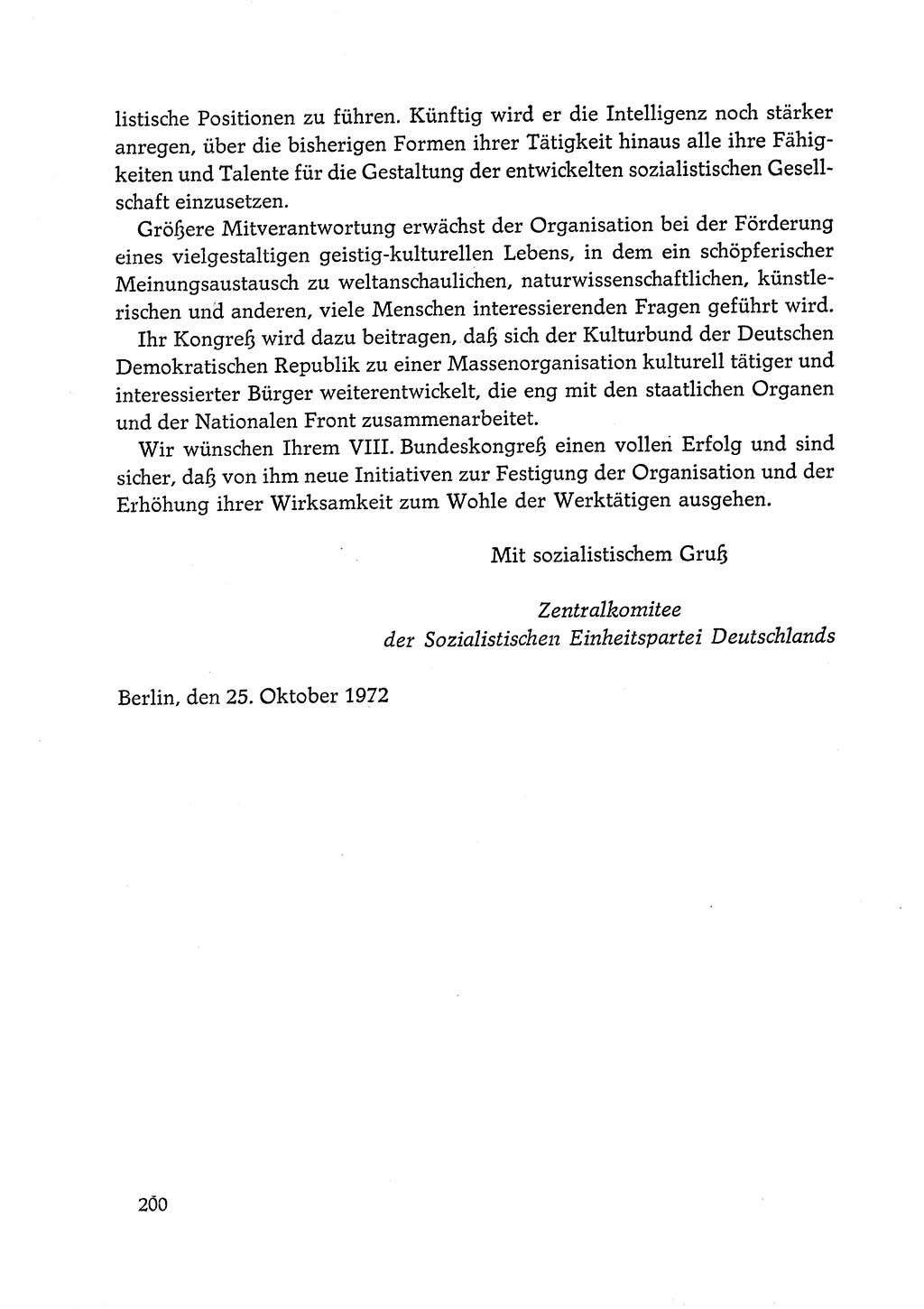 listische Positionen zu führen. Künftig wird er die Intelligenz noch stärker anregen, über die bisherigen Formen ihrer Tätigkeit hinaus alle ihre Fähigkeiten und Talente für die Gestaltung der entwickelten sozialistischen Gesellschaft einzusetzen.

Größere Mitverantwortung erwächst der Organisation bei der Förderung eines vielgestaltigen geistig-kulturellen Lebens, in dem ein schöpferischer Meinungsaustausch zu weltanschaulichen, naturwissenschaftlichen, künstlerischen und anderen, viele Menschen interessierenden Fragen geführt wird.

Ihr Kongreß wird dazu beitragen, daß sich der Kulturbund der Deutschen Demokratischen Republik zu einer Massenorganisation kulturell tätiger und interessierter Bürger weiterentwickelt, die eng mit den staatlichen Organen und der Nationalen Front zusammenarbeitet.

Wir wünschen Ihrem VIII. Bundeskongreß einen vollen Erfolg und sind sicher, daß von ihm neue Initiativen zur Festigung der Organisation und der Erhöhung ihrer Wirksamkeit zum Wohle der Werktätigen ausgehen.

Mit sozialistischem Gruß

Zentralkomitee
der Sozialistischen Einheitspartei Deutschlands

Berlin, den 25. Oktober 1972

200